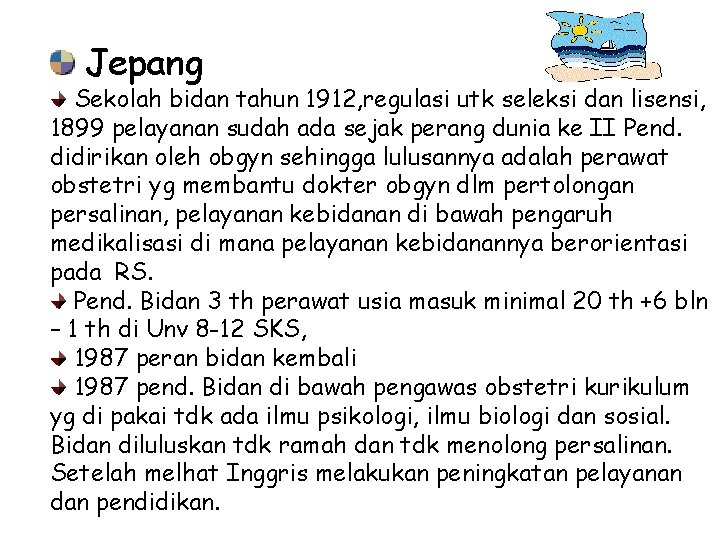 Jepang

Sekolah bidan tahun 1912,regulasi utk seleksi dan lisensi, 1899 pelayanan sudah ada sejak perang dunia ke II Pend. didirikan oleh obgyn sehingga lulusannya adalah perawat obstetri yg membantu dokter obgyn dlm pertolongan persalinan, pelayanan kebidanan di bawah pengaruh medikalisasi di mana pelayanan kebidanannya berorientasi pada RS.

Pend. Bidan 3 th perawat usia masuk minimal 20 th +6 bln – 1 th di Unv 8-12 SKS,

1987 peran bidan kembali

1987 pend. Bidan di bawah pengawas obstetri kurikulum yg di pakai tdk ada ilmu psikologi, ilmu biologi dan sosial. Bidan diluluskan tdk ramah dan tdk menolong persalinan. Setelah melhat Inggris melakukan peningkatan pelayanan dan pendidikan.